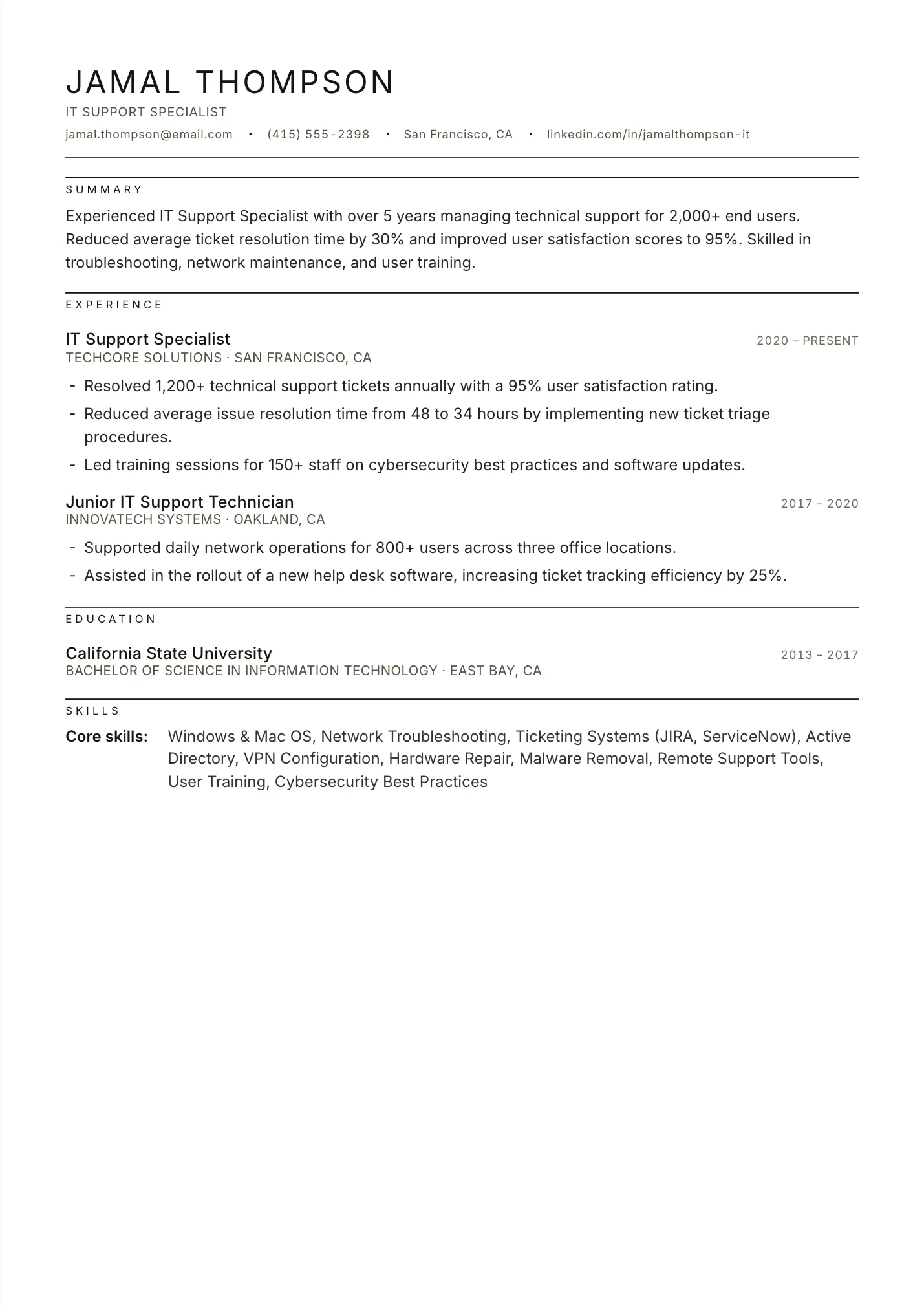 JAMAL THOMPSON
IT SUPPORT SPECIALIST
jamal.thompson@email.com • (415) 555-2398 • San Francisco, CA • linkedin.com/in/jamalthompson-it

SUMMARY

Experienced IT Support Specialist with over 5 years managing technical support for 2,000+ end users. Reduced average ticket resolution time by 30% and improved user satisfaction scores to 95%. Skilled in troubleshooting, network maintenance, and user training.

EXPERIENCE

IT Support Specialist
2020 – PRESENT
TECHCORE SOLUTIONS · SAN FRANCISCO, CA

- Resolved 1,200+ technical support tickets annually with a 95% user satisfaction rating.
- Reduced average issue resolution time from 48 to 34 hours by implementing new ticket triage procedures.
- Led training sessions for 150+ staff on cybersecurity best practices and software updates.

Junior IT Support Technician
2017 – 2020
INNOVATECH SYSTEMS · OAKLAND, CA

- Supported daily network operations for 800+ users across three office locations.
- Assisted in the rollout of a new help desk software, increasing ticket tracking efficiency by 25%.

EDUCATION

California State University
2013 – 2017
BACHELOR OF SCIENCE IN INFORMATION TECHNOLOGY · EAST BAY, CA

SKILLS

Core skills: Windows & Mac OS, Network Troubleshooting, Ticketing Systems (JIRA, ServiceNow), Active Directory, VPN Configuration, Hardware Repair, Malware Removal, Remote Support Tools, User Training, Cybersecurity Best Practices